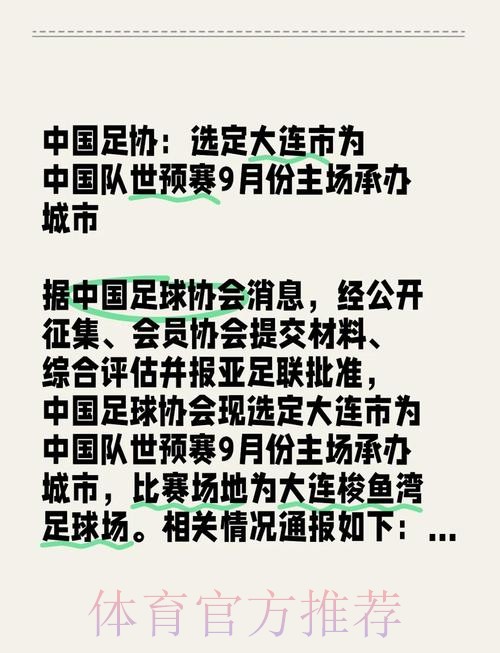 中国足协：选定大连市为中国队世预赛9月份主场承办城市

据中国足球协会消息，经公开征集、会员协会提交材料、综合评估并报亚足联批准，中国足球协会现选定大连市为中国队世预赛9月份主场承办城市，比赛场地为大连梭鱼湾足球场。相关情况通报如下：...

体育官方推荐